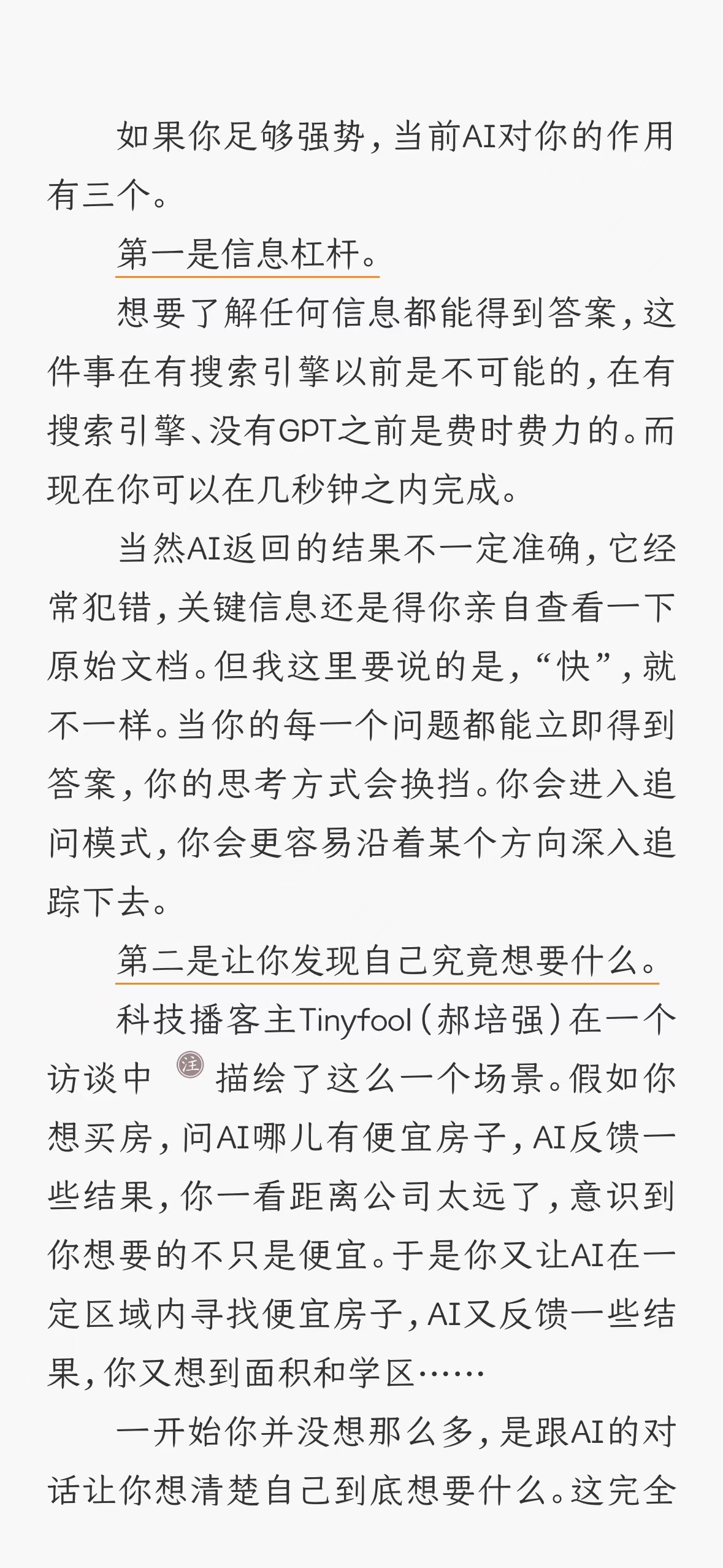 如果你足够强势，当前AI对你的作用有三个。

第一是信息杠杆。

想要了解任何信息都能得到答案，这件事在有搜索引擎以前是不可能的，在有搜索引擎、没有GPT之前是费时费力的。而现在你可以在几秒钟之内完成。

当然AI返回的结果不一定准确，它经常犯错，关键信息还是得你亲自查看一下原始文档。但我这里要说的是，“快”，就不一样。当你的每一个问题都能立即得到答案，你的思考方式会换挡。你会进入追问模式，你会更容易沿着某个方向深入追踪下去。

第二是让你发现自己究竟想要什么。

科技播客主Tinyfool（郝培强）在一个访谈中 注 描绘了这么一个场景。假如你想买房，问AI哪儿有便宜房子，AI反馈一些结果，你一看距离公司太远了，意识到你想要的不只是便宜。于是你又让AI在一定区域内寻找便宜房子，AI又反馈一些结果，你又想到面积和学区……

一开始你并没想那么多，是跟AI的对话让你想清楚自己到底想要什么。这完全